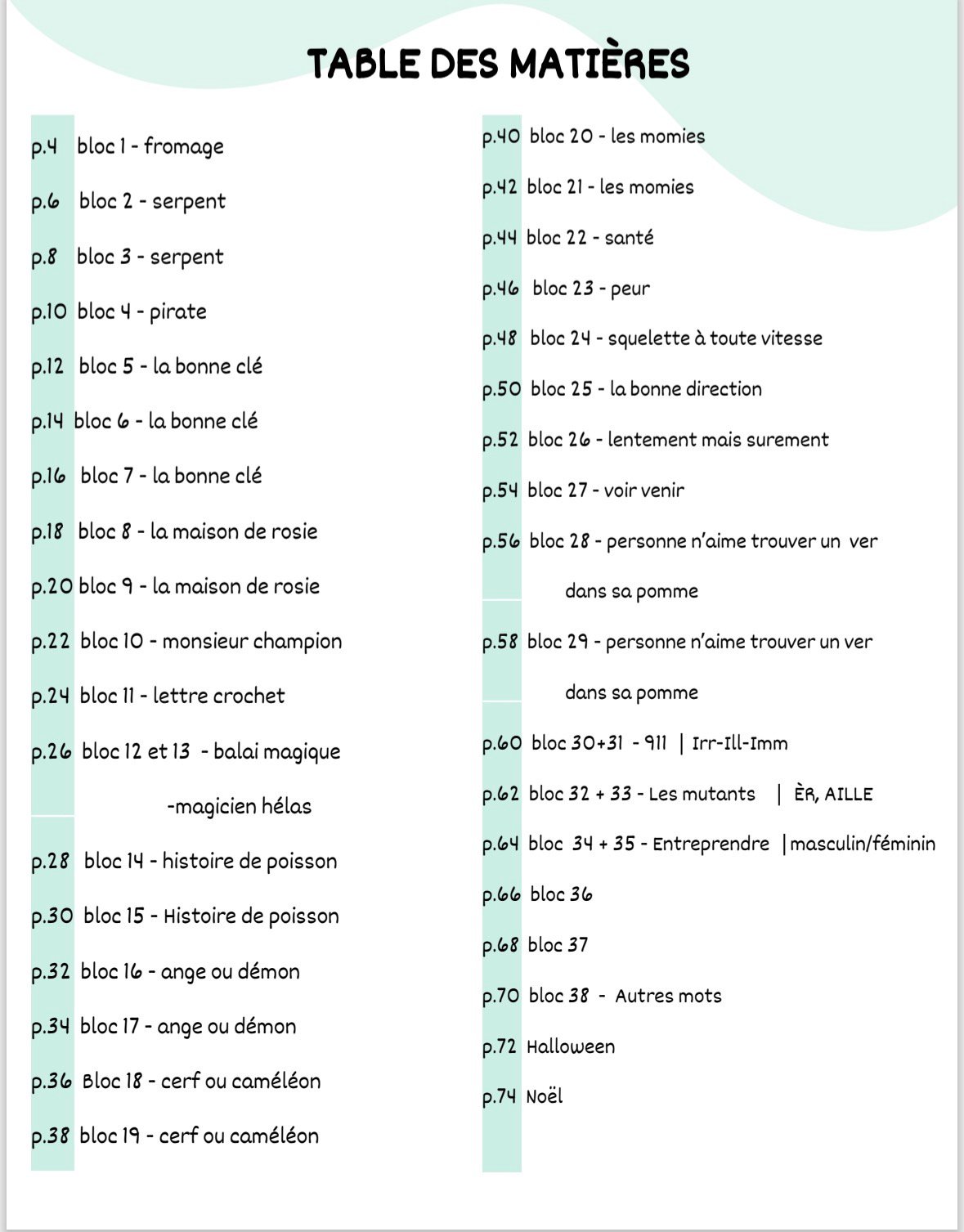 TABLE DES MATIÈRES

p.4 bloc 1 - fromage

p.6 bloc 2 - serpent

p.8 bloc 3 - serpent

p.10 bloc 4 - pirate

p.12 bloc 5 - la bonne clé

p.14 bloc 6 - la bonne clé

p.16 bloc 7 - la bonne clé

p.18 bloc 8 - la maison de rosie

p.20 bloc 9 - la maison de rosie

p.22 bloc 10 - monsieur champion

p.24 bloc 11 - lettre crochet

p.26 bloc 12 et 13 - balai magique -magicien hélas

p.28 bloc 14 - histoire de poisson

p.30 bloc 15 - Histoire de poisson

p.32 bloc 16 - ange ou démon

p.34 bloc 17 - ange ou démon

p.36 Bloc 18 - cerf ou caméléon

p.38 bloc 19 - cerf ou caméléon

p.40 bloc 20 - les momies

p.42 bloc 21 - les momies

p.44 bloc 22 - santé

p.46 bloc 23 - peur

p.48 bloc 24 - squelette à toute vitesse

p.50 bloc 25 - la bonne direction

p.52 bloc 26 - lentement mais surement

p.54 bloc 27 - voir venir

p.56 bloc 28 - personne n'aime trouver un ver dans sa pomme

p.58 bloc 29 - personne n'aime trouver un ver dans sa pomme

p.60 bloc 30+31 - 911 | Irr-Ill-Imm

p.62 bloc 32 + 33 - Les mutants | ÈR, AILLE

p.64 bloc 34 + 35 - Entreprendre |masculin/féminin

p.66 bloc 36

p.68 bloc 37

p.70 bloc 38 - Autres mots

p.72 Halloween

p.74 Noël